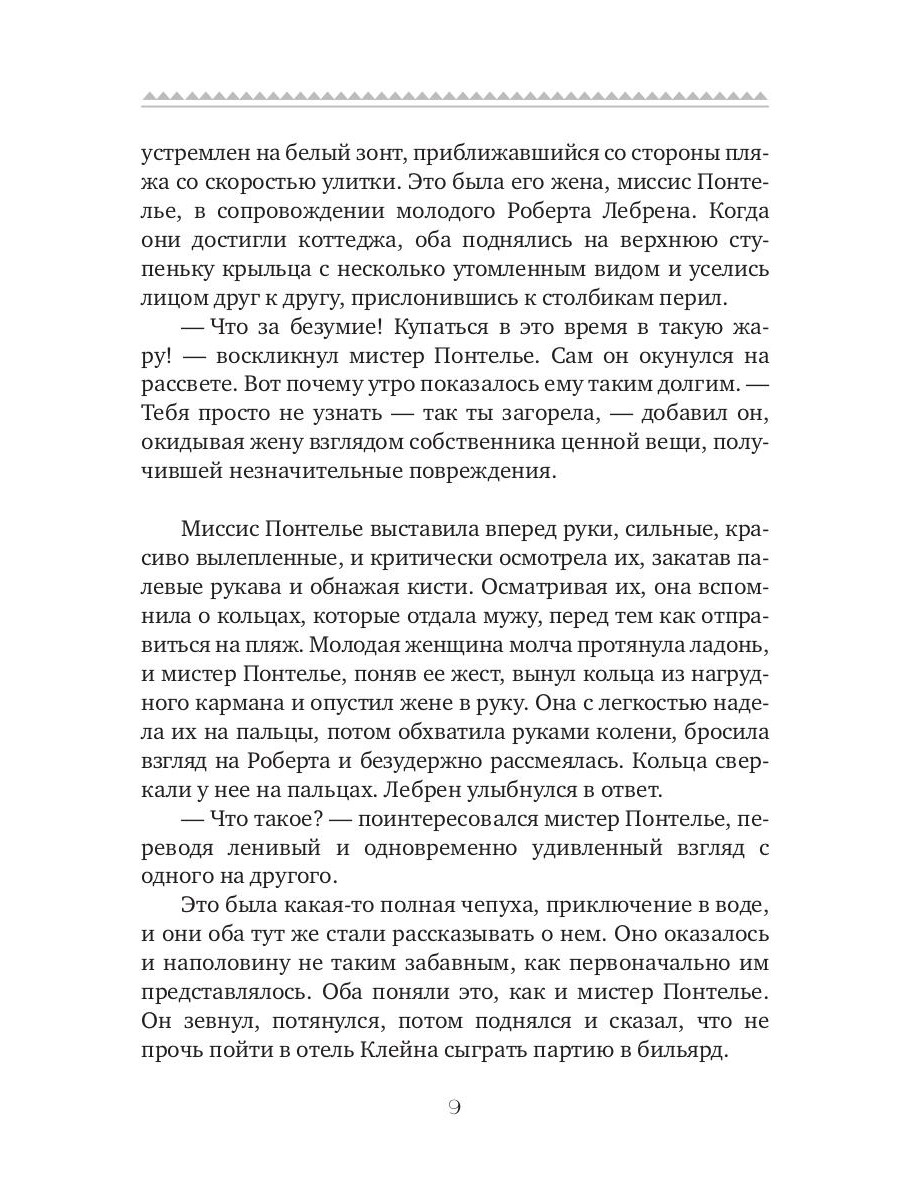 устремлен на белый зонт, приближавшийся со стороны пляжа со скоростью улитки. Это была его жена, миссис Понтелье, в сопровождении молодого Роберта Лебрена. Когда они достигли коттеджа, оба поднялись на верхнюю ступеньку крыльца с несколько утомленным видом и уселись лицом друг к другу, прислонившись к столбикам перил.

— Что за безумие! Купаться в это время в такую жару! — воскликнул мистер Понтелье. Сам он окунулся на рассвете. Вот почему утро показалось ему таким долгим. — Тебя просто не узнать — так ты загорела, — добавил он, окидывая жену взглядом собственника ценной вещи, получившей незначительные повреждения.

Миссис Понтелье выставила вперед руки, сильные, красиво вылепленные, и критически осмотрела их, закатав палевые рукава и обнажая кисти. Осматривая их, она вспомнила о кольцах, которые отдала мужу, перед тем как отправиться на пляж. Молодая женщина молча протянула ладонь, и мистер Понтелье, поняв ее жест, вынул кольца из нагрудного кармана и опустил жене в руку. Она с легкостью надела их на пальцы, потом обхватила руками колени, бросила взгляд на Роберта и безудержно рассмеялась. Кольца сверкали у нее на пальцах. Лебрен улыбнулся в ответ.

— Что такое? — поинтересовался мистер Понтелье, переводя ленивый и одновременно удивленный взгляд с одного на другого.

Это была какая-то полная чепуха, приключение в воде, и они оба тут же стали рассказывать о нем. Оно оказалось и наполовину не таким забавным, как первоначально им представлялось. Оба поняли это, как и мистер Понтелье. Он зевнул, потянулся, потом поднялся и сказал, что не прочь пойти в отель Клейна сыграть партию в бильярд.

9